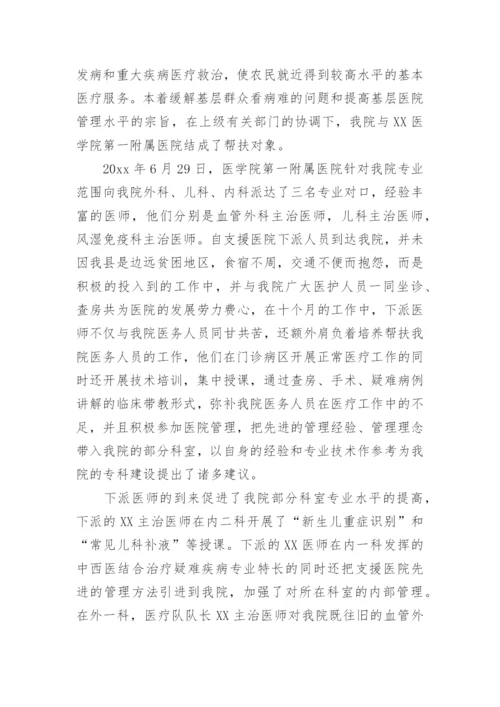 发病和重大疾病医疗救治，使农民就近得到较高水平的基本医疗服务。本着缓解基层群众看病难的问题和提高基层医院管理水平的宗旨，在上级有关部门的协调下，我院与XX医学院第一附属医院结成了帮扶对象。

20xx年6月29日，医学院第一附属医院针对我院专业范围向我院外科、儿科、内科派达了三名专业对口，经验丰富的医师，他们分别是血管外科主治医师，儿科主治医师，风湿免疫科主治医师。自支援医院下派人员到达我院，并未因我县是边远贫困地区，食宿不周，交通不便而抱怨，而是积极的投入到的工作中，并与我院广大医护人员一同坐诊、查房共为医院的发展劳力费心，在十个月的工作中，下派医师不仅与我院医务人员同甘共苦，还额外肩负着培养帮扶我院医务人员的工作，他们在门诊病区开展正常医疗工作的同时还开展技术培训，集中授课，通过查房、手术、疑难病例讲解的临床带教形式，弥补我院医务人员在医疗工作中的不足，并且积极参加医院管理，把先进的管理经验、管理理念带入我院的部分科室，以自身的经验和专业技术作参考为我院的专科建设提出了诸多建议。

下派医师的到来促进了我院部分科室专业水平的提高，下派的XX主治医师在内二科开展了“新生儿重症识别”和“常见儿科补液”等授课。下派的XX医师在内一科发挥的中西医结合治疗疑难疾病专业特长的同时还把支援医院先进的管理方法引进到我院，加强了对所在科室的内部管理。在外一科，医疗队队长XX主治医师对我院既往旧的血管外